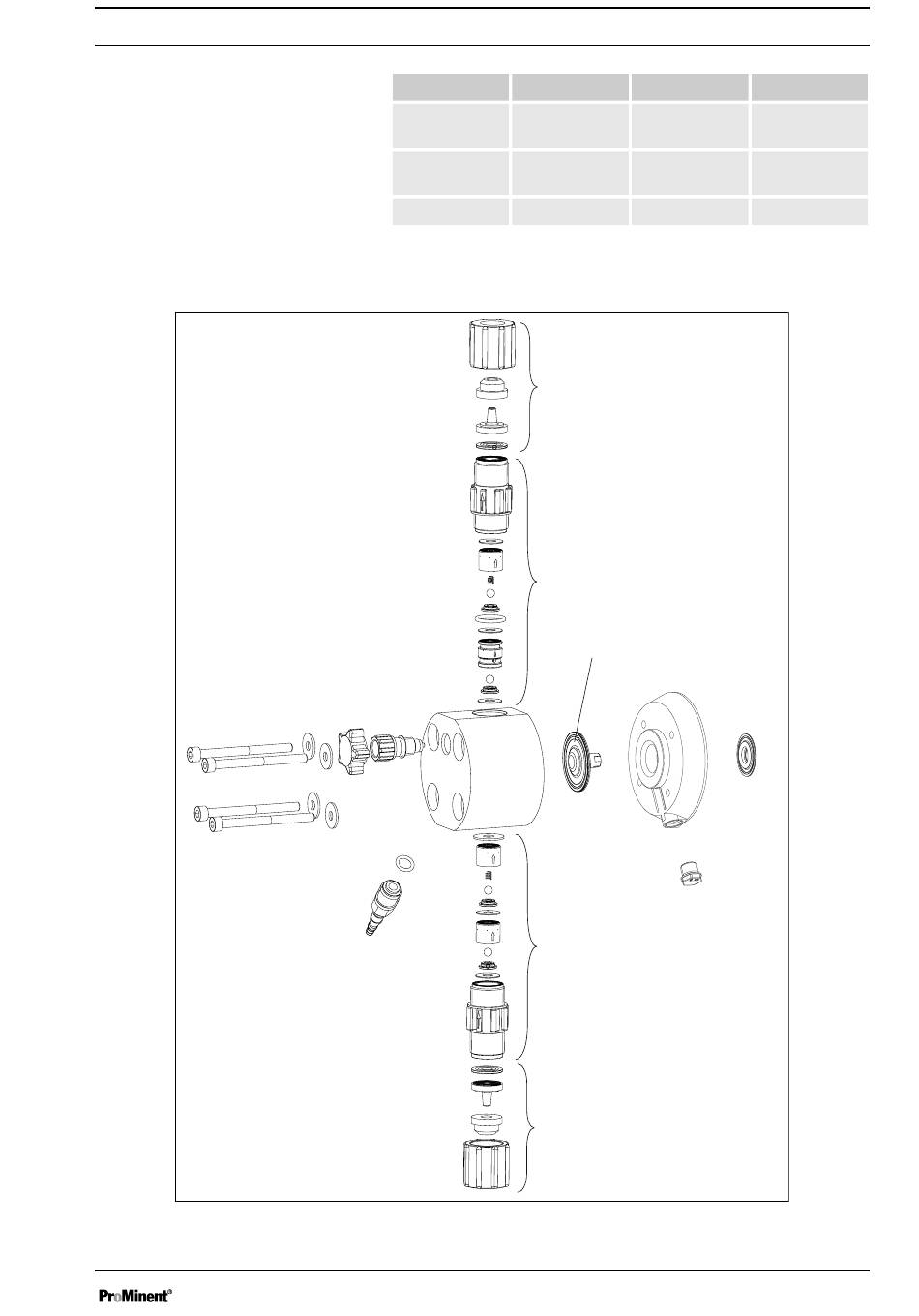 ProMinent®